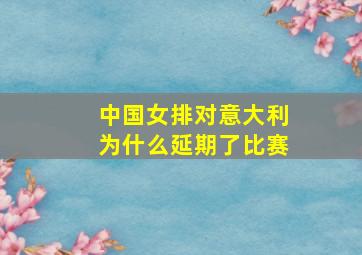 中国女排对意大利
为什么延期了比赛